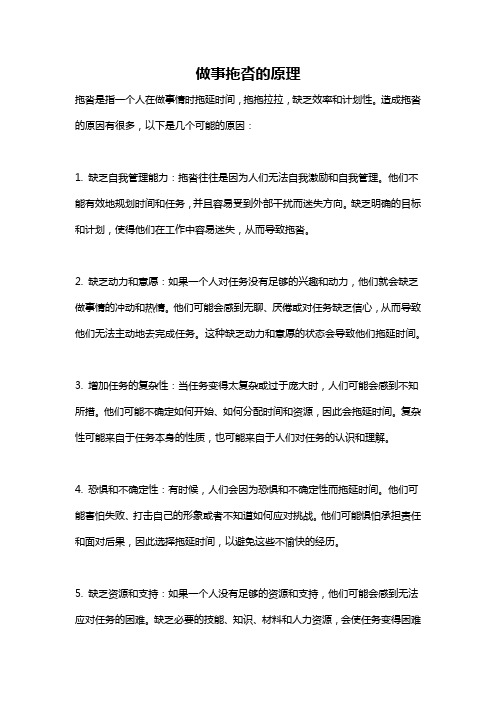 做事拖沓的原理

拖沓是指一个人在做事情时拖延时间，拖拖拉拉，缺乏效率和计划性。造成拖沓的原因有很多，以下是几个可能的原因：

1. 缺乏自我管理能力：拖沓往往是因为人们无法自我激励和自我管理。他们不能有效地规划时间和任务，并且容易受到外部干扰而迷失方向。缺乏明确的目标和计划，使得他们在工作中容易迷失，从而导致拖沓。

2. 缺乏动力和意愿：如果一个人对任务没有足够的兴趣和动力，他们就会缺乏做事情的冲动和热情。他们可能会感到无聊、厌倦或对任务缺乏信心，从而导致他们无法主动地去完成任务。这种缺乏动力和意愿的状态会导致他们拖延时间。

3. 增加任务的复杂性：当任务变得太复杂或过于庞大时，人们可能会感到不知所措。他们可能不确定如何开始、如何分配时间和资源，因此会拖延时间。复杂性可能来自于任务本身的性质，也可能来自于人们对任务的认识和理解。

4. 恐惧和不确定性：有时候，人们会因为恐惧和不确定性而拖延时间。他们可能害怕失败、打击自己的形象或者不知道如何应对挑战。他们可能惧怕承担责任和面对后果，因此选择拖延时间，以避免这些不愉快的经历。

5. 缺乏资源和支持：如果一个人没有足够的资源和支持，他们可能会感到无法应对任务的困难。缺乏必要的技能、知识、材料和人力资源，会使任务变得困难